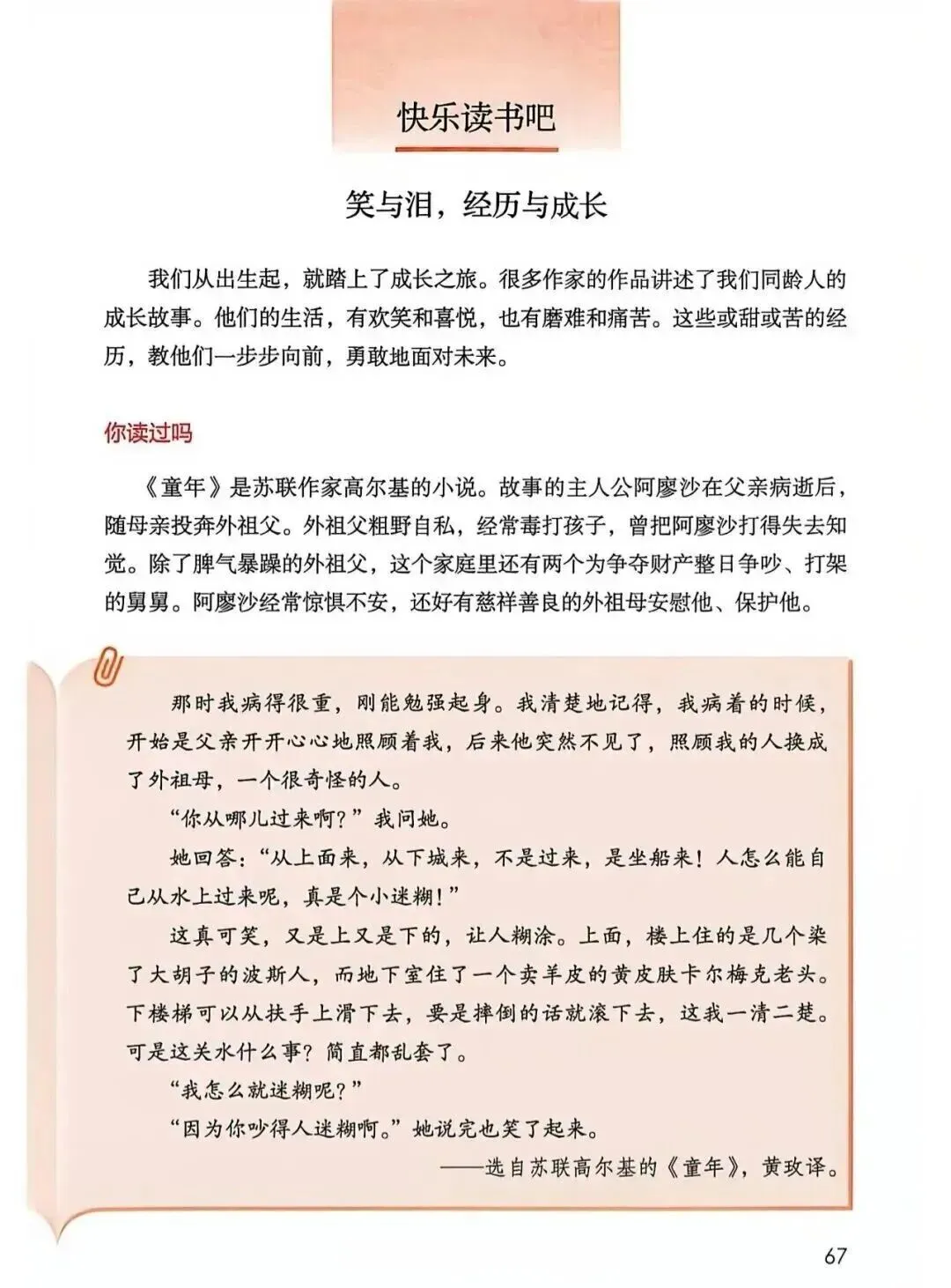 快乐读书吧

笑与泪，经历与成长

我们从出生起，就踏上了成长之旅。很多作家的作品讲述了我们同龄人的成长故事。他们的生活，有欢笑和喜悦，也有磨难和痛苦。这些或甜或苦的经历，教他们一步步向前，勇敢地面对未来。

你读过吗

《童年》是苏联作家高尔基的小说。故事的主人公阿廖沙在父亲病逝后，随母亲投奔外祖父。外祖父粗野自私，经常毒打孩子，曾把阿廖沙打得失去知觉。除了脾气暴躁的外祖父，这个家庭里还有两个为争夺财产整日争吵、打架的舅舅。阿廖沙经常惊惧不安，还好有慈祥善良的外祖母安慰他、保护他。

那时我病得很重，刚能勉强起身。我清楚地记得，我病着的时候，开始是父亲开开心心地照顾着我，后来他突然不见了，照顾我的人换成了外祖母，一个很奇怪的人。

“你从哪儿过来啊？”我问她。

她回答：“从上面来，从下城来，不是过来，是坐船来！人怎么能自己从水上过来呢，真是个小迷糊！”

这真可笑，又是上又是下的，让人糊涂。上面，楼上住的是几个染了大胡子的波斯人，而地下室住了一个卖羊皮的黄皮肤卡尔梅克老头。下楼梯可以从扶手上滑下去，要是摔倒的话就滚下去，这我一清二楚。可是这关水什么事？简直都乱套了。

“我怎么就迷糊呢？”

“因为你吵得人迷糊啊。”她说完也笑了起来。

——选自苏联高尔基的《童年》，黄玫译。

67